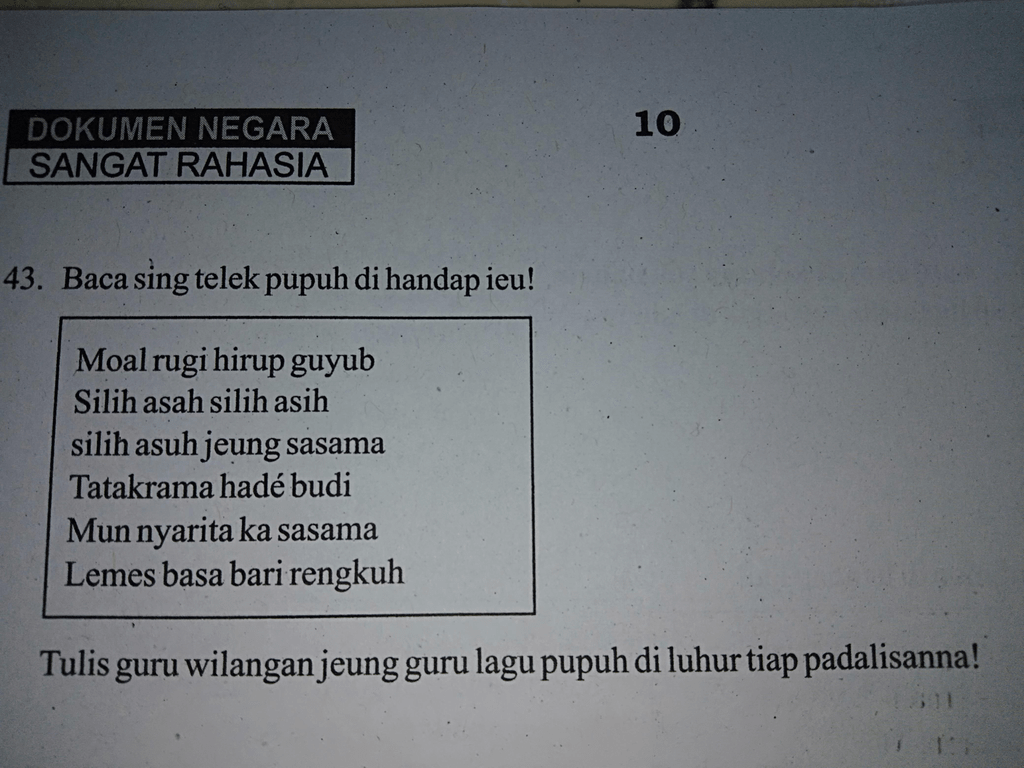 DOKUMEN NEGARA
SANGAT RAHASIA

10

43. Baca sing telek pupuh di handap ieu!

Moal rugi hirup guyub
Silih asah silih asih
silih asuh jeung sasama
Tatakrama hadé budi
Mun nyarita ka sasama
Lemes basa bari rengkuh

Tulis guru wilangan jeung guru lagu pupuh di luhur tiap padalisanna!